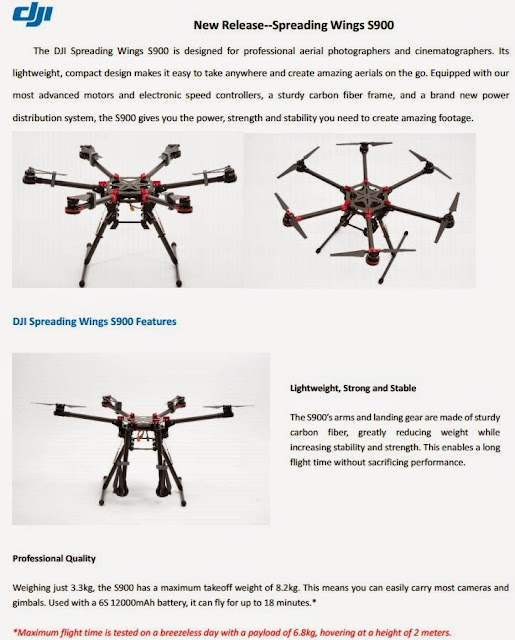 dji

New Release--Spreading Wings S900

The DJI Spreading Wings S900 is designed for professional aerial photographers and cinematographers. Its lightweight, compact design makes it easy to take anywhere and create amazing aerials on the go. Equipped with our most advanced motors and electronic speed controllers, a sturdy carbon fiber frame, and a brand new power distribution system, the S900 gives you the power, strength and stability you need to create amazing footage.

DJI Spreading Wings S900 Features

Lightweight, Strong and Stable

The S900's arms and landing gear are made of sturdy carbon fiber, greatly reducing weight while increasing stability and strength. This enables a long flight time without sacrificing performance.

Professional Quality

Weighing just 3.3kg, the S900 has a maximum takeoff weight of 8.2kg. This means you can easily carry most cameras and gimbals. Used with a 6S 12000mAh battery, it can fly for up to 18 minutes.*

*Maximum flight time is tested on a breezeless day with a payload of 6.8kg, hovering at a height of 2 meters.